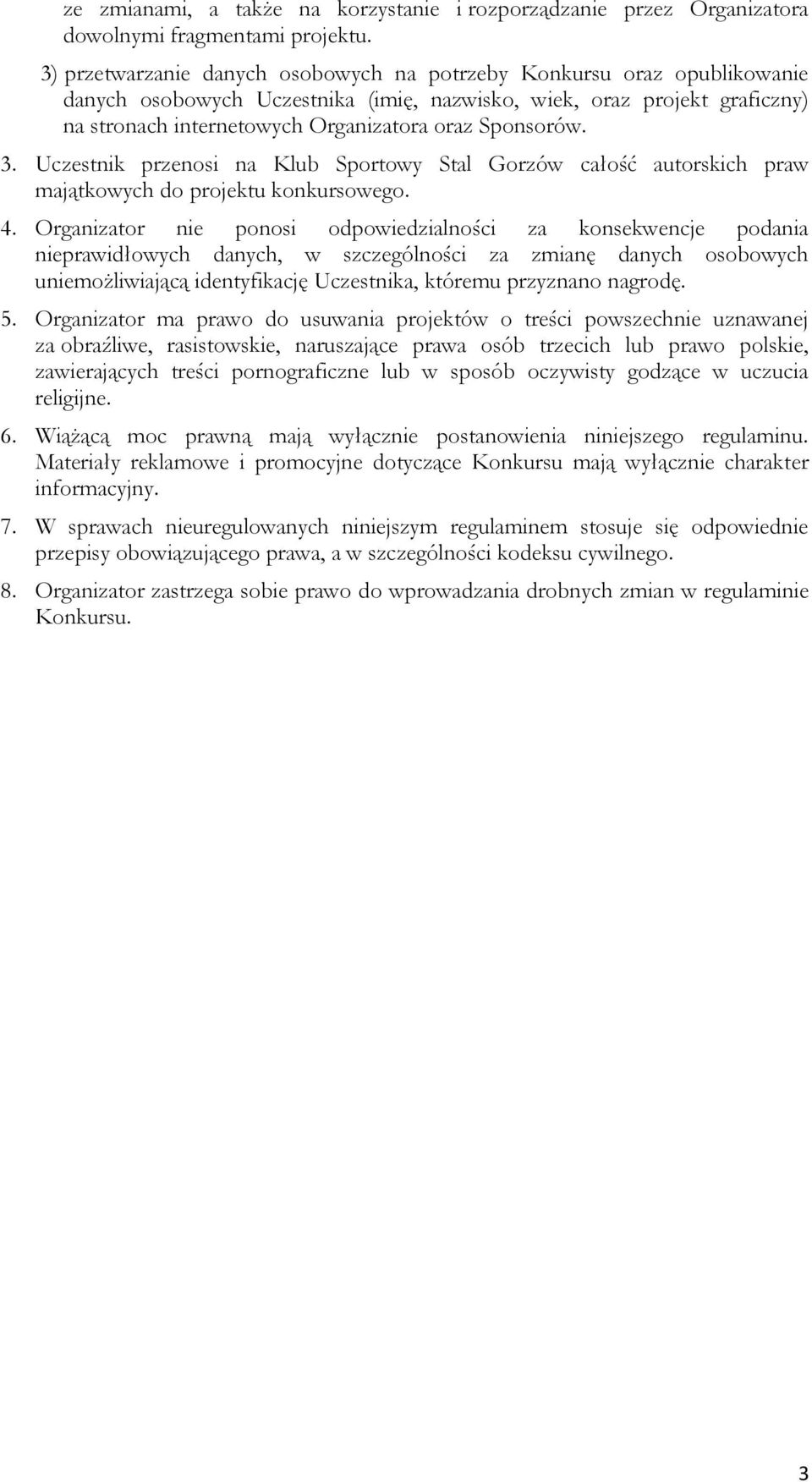 ze zmianami, a także na korzystanie i rozporządzanie przez Organizatora dowolnymi fragmentami projektu.

3) przetwarzanie danych osobowych na potrzeby Konkursu oraz opublikowanie danych osobowych Uczestnika (imię, nazwisko, wiek, oraz projekt graficzny) na stronach internetowych Organizatora oraz Sponsorów.

3. Uczestnik przenosi na Klub Sportowy Stal Gorzów całość autorskich praw majątkowych do projektu konkursowego.

4. Organizator nie ponosi odpowiedzialności za konsekwencje podania nieprawidłowych danych, w szczególności za zmianę danych osobowych uniemożliwiającą identyfikację Uczestnika, któremu przyznano nagrodę.

5. Organizator ma prawo do usuwania projektów o treści powszechnie uznawanej za obraźliwe, rasistowskie, naruszające prawa osób trzecich lub prawo polskie, zawierających treści pornograficzne lub w sposób oczywisty godzące w uczucia religijne.

6. Wiążącą moc prawną mają wyłącznie postanowienia niniejszego regulaminu. Materiały reklamowe i promocyjne dotyczące Konkursu mają wyłącznie charakter informacyjny.

7. W sprawach nieuregulowanych niniejszym regulaminem stosuje się odpowiednie przepisy obowiązującego prawa, a w szczególności kodeksu cywilnego.

8. Organizator zastrzega sobie prawo do wprowadzania drobnych zmian w regulaminie Konkursu.

3